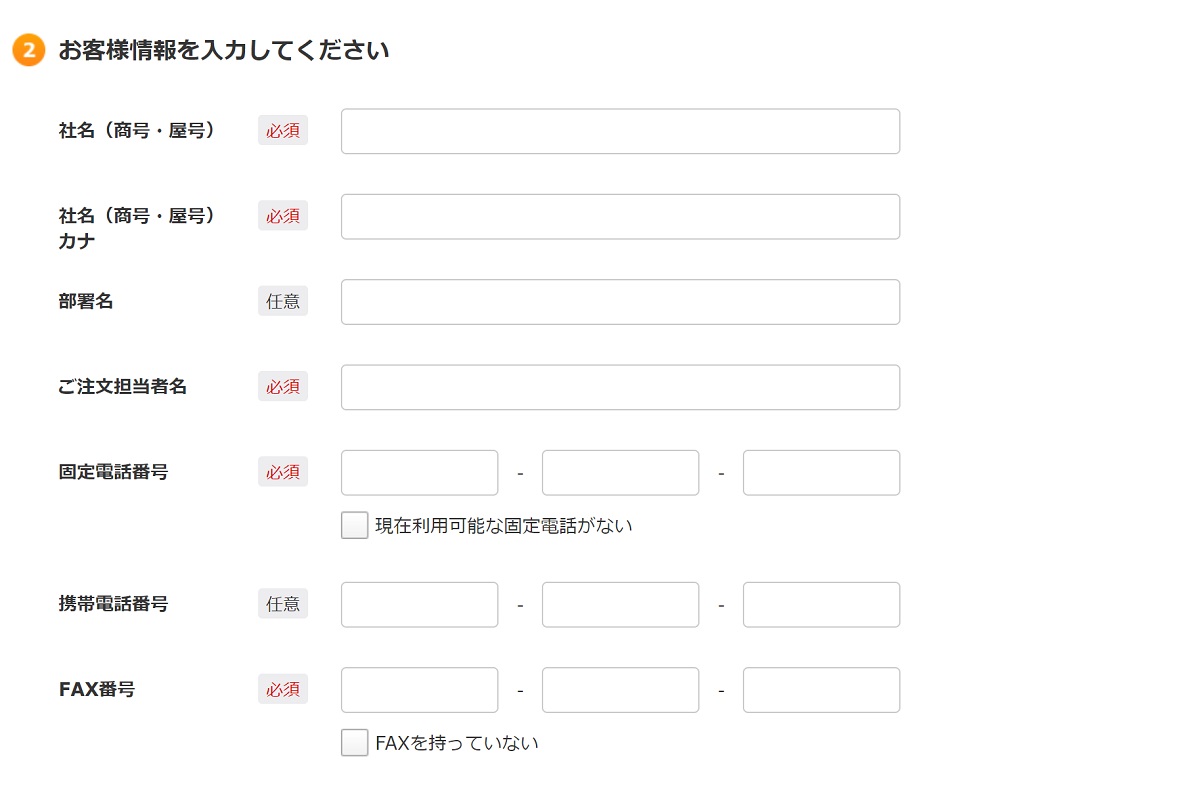 2 お客様情報を入力してください

社名（商号・屋号） 必須

社名（商号・屋号）カナ 必須

部署名 任意

ご注文担当者名 必須

固定電話番号 必須 - -

現在利用可能な固定電話がない

携帯電話番号 任意 - -

FAX番号 必須 - -

FAXを持っていない